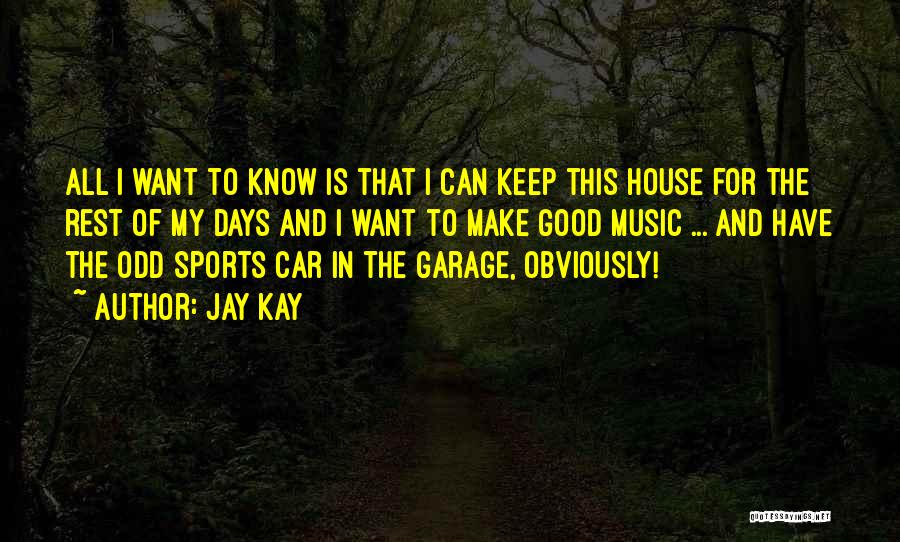 ALL I WANT TO KNOW IS THAT I CAN KEEP THIS HOUSE FOR THE REST OF MY DAYS AND I WANT TO MAKE GOOD MUSIC ... AND HAVE THE ODD SPORTS CAR IN THE GARAGE, OBVIOUSLY!
~ AUTHOR: JAY KAY

QUOTESSAYINGS.NET